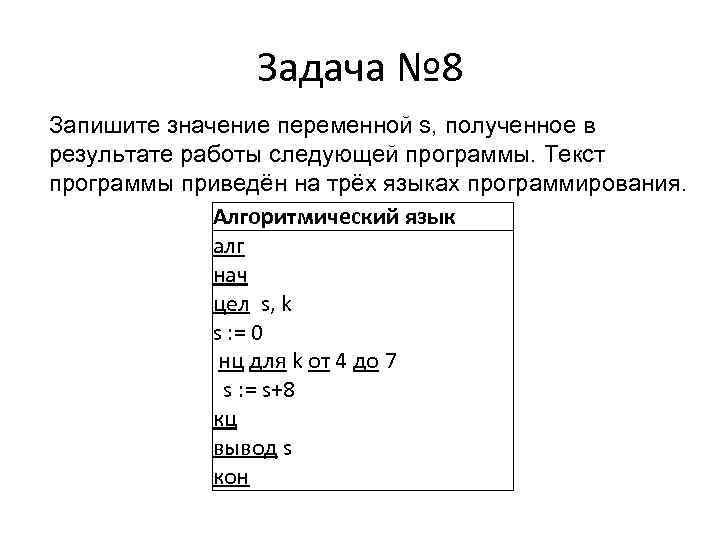 Задача №8

Запишите значение переменной s, полученное в результате работы следующей программы. Текст программы приведён на трёх языках программирования.

| Алгоритмический язык |
|---|
| алг<br>нач<br>цел s, k<br>s := 0<br>нц для k от 4 до 7<br>s := s+8<br>кц<br>вывод s<br>кон |